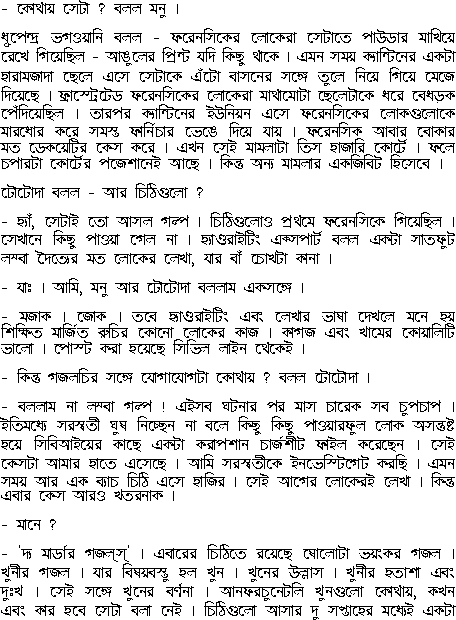 - কোথায় সেটা ? বলল মনু ।

ধুপেন্দ্র ভগওয়ানি বলল - ফরেনসিকের লোকেরা সেটাতে পাউডার মাখিয়ে রেখে গিয়েছিল - আঙুলের প্রিন্ট যদি কিছু থাকে । এমন সময় ক্যান্টিনের একটা হারামজাদা ছেলে এসে সেটাকে এঁটো বাসনের সঙ্গে তুলে নিয়ে গিয়ে মেজে দিয়েছে । ফ্রাস্ট্রেটেড ফরেনসিকের লোকেরা মাথামোটা ছেলেটাকে ধরে বেধড়ক পেঁদিয়েছিল । তারপর ক্যান্টিনের ইউনিয়ন এসে ফরেনসিকের লোকগুলোকে মারধোর করে সমস্ত ফার্নিচার ভেঙে দিয়ে যায় । ফরেনসিক আবার বোকার মত ডেকয়েটির কেস করে । এখন সেই মামলাটা তিস হাজারি কোর্টে । ফলে চপারটা কোর্টের পজেশানেই আছে । কিন্তু অন্য মামলার একজিবিট হিসেবে ।

টোটোদা বলল - আর চিঠিগুলো ?

- হ্যাঁ, সেটাই তো আসল গল্প । চিঠিগুলোও প্রথমে ফরেনসিকে গিয়েছিল । সেখানে কিছু পাওয়া গেল না । হ্যাণ্ডরাইটিং এক্সপার্ট বলল একটা সাতফুট লম্বা দৈত্যের মত লোকের লেখা, যার বাঁ চোখটা কানা ।

- যাঃ । আমি, মনু আর টোটোদা বললাম একসঙ্গে ।

- মজাক । জোক । তবে হ্যাণ্ডরাইটিং এবং লেখার ভাষা দেখলে মনে হয় শিক্ষিত মার্জিত রুচির কোনো লোকের কাজ । কাগজ এবং খামের কোয়ালিটি ভালো । পোস্ট করা হয়েছে সিভিল লাইন থেকেই ।

- কিন্তু গজলচির সঙ্গে যোগাযোগটা কোথায় ? বলল টোটোদা ।

- বললাম না লম্বা গল্প ! এইসব ঘটনার পর মাস চারেক সব চুপচাপ । ইতিমধ্যে সরস্বতী ঘুষ নিচ্ছেন না বলে কিছু কিছু পাওয়ারফুল লোক অসন্তুষ্ট হয়ে সিবিআইয়ের কাছে একটা করাপশান চার্জশীট ফাইল করেছেন । সেই কেসটা আমার হাতে এসেছে । আমি সরস্বতীকে ইনভেস্টিগেট করছি । এমন সময় আর এক ব্যাচ চিঠি এসে হাজির । সেই আগের লোকেরই লেখা । কিন্তু এবার কেস আরও খতরনাক ।

- মানে ?

- 'দ্য মার্ডার গজল্‌স্‌' । এবারের চিঠিতে রয়েছে ষোলোটা ভয়ংকর গজল । খুনীর গজল । যার বিষয়বস্তু হল খুন । খুনের উল্লাস । খুনীর হতাশা এবং দুঃখ । সেই সঙ্গে খুনের বর্ণনা । আনফরচুনেটলি খুনগুলো কোথায়, কখন এবং কার হবে সেটা বলা নেই । চিঠিগুলো আসার দু সপ্তাহের মধ্যেই একটা